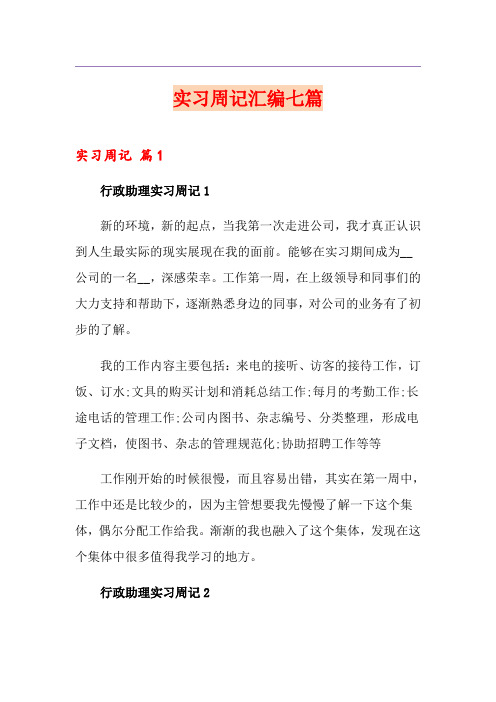 实习周记汇编七篇

实习周记 篇1

行政助理实习周记1

新的环境，新的起点，当我第一次走进公司，我才真正认识到人生最实际的现实展现在我的面前。能够在实习期间成为__公司的一名__，深感荣幸。工作第一周，在上级领导和同事们的大力支持和帮助下，逐渐熟悉身边的同事，对公司的业务有了初步的了解。

我的工作内容主要包括：来电的接听、访客的接待工作，订饭、订水;文具的购买计划和消耗总结工作;每月的考勤工作;长途电话的管理工作;公司内图书、杂志编号、分类整理，形成电子文档，使图书、杂志的管理规范化;协助招聘工作等等

工作刚开始的时候很慢，而且容易出错，其实在第一周中，工作中还是比较少的，因为主管想要我先慢慢了解一下这个集体，偶尔分配工作给我。渐渐的我也融入了这个集体，发现在这个集体中很多值得我学习的地方。

行政助理实习周记2